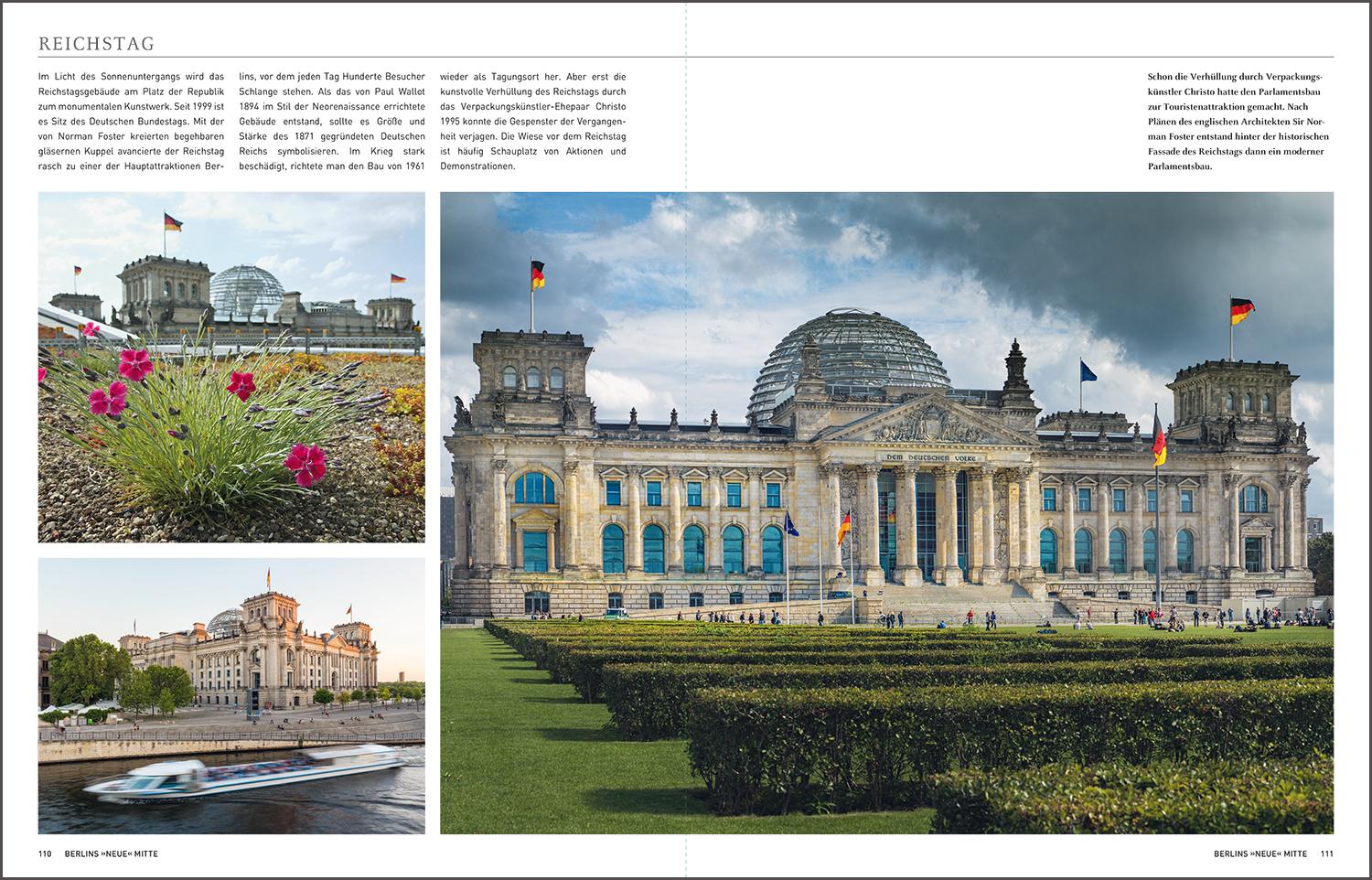 REICHSTAG

Im Licht des Sonnenuntergangs wird das Reichstagsgebäude am Platz der Republik zum monumentalen Kunstwerk. Seit 1999 ist es Sitz des Deutschen Bundestags. Mit der von Norman Foster kreierten begehbaren gläsernen Kuppel avancierte der Reichstag rasch zu einer der Hauptattraktionen Berlins, vor dem jeden Tag Hunderte Besucher Schlange stehen. Als das von Paul Wallot 1894 im Stil der Neorenaissance errichtete Gebäude entstand, sollte es Größe und Stärke des 1871 gegründeten Deutschen Reichs symbolisieren. Im Krieg stark beschädigt, richtete man den Bau von 1961 wieder als Tagungsort her. Aber erst die kunstvolle Verhüllung des Reichstags durch das Verpackungskünstler-Ehepaar Christo 1995 konnte die Gespenster der Vergangenheit verjagen. Die Wiese vor dem Reichstag ist häufig Schauplatz von Aktionen und Demonstrationen.

Schon die Verhüllung durch Verpackungskünstler Christo hatte den Parlamentsbau zur Touristenattraktion gemacht. Nach Plänen des englischen Architekten Sir Norman Foster entstand hinter der historischen Fassade des Reichstags dann ein moderner Parlamentsbau.

DEM DEUTSCHEN VOLKE

110 BERLINS »NEUE« MITTE

BERLINS »NEUE« MITTE 111